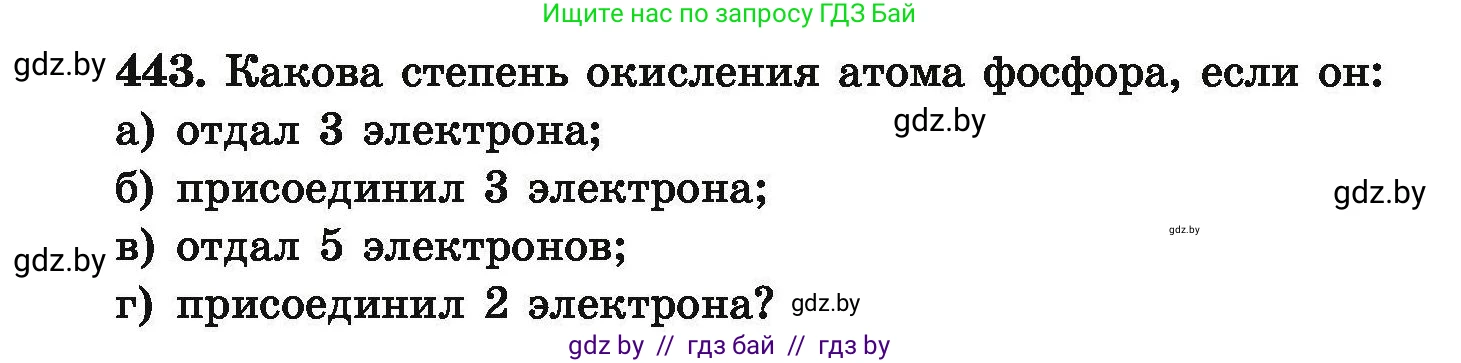 Ищите нас по запросу ГДЗ Бай

gdz.by

443. Какова степень окисления атома фосфора, если он:

а) отдал 3 электрона;

gdz.by

б) присоединил 3 электрона;

gdz.by

gdz.by

gdz.by

в) отдал 5 электронов;

г) присоединил 2 электрона?

gdz.by

gdz by // гдз бай // гдз by